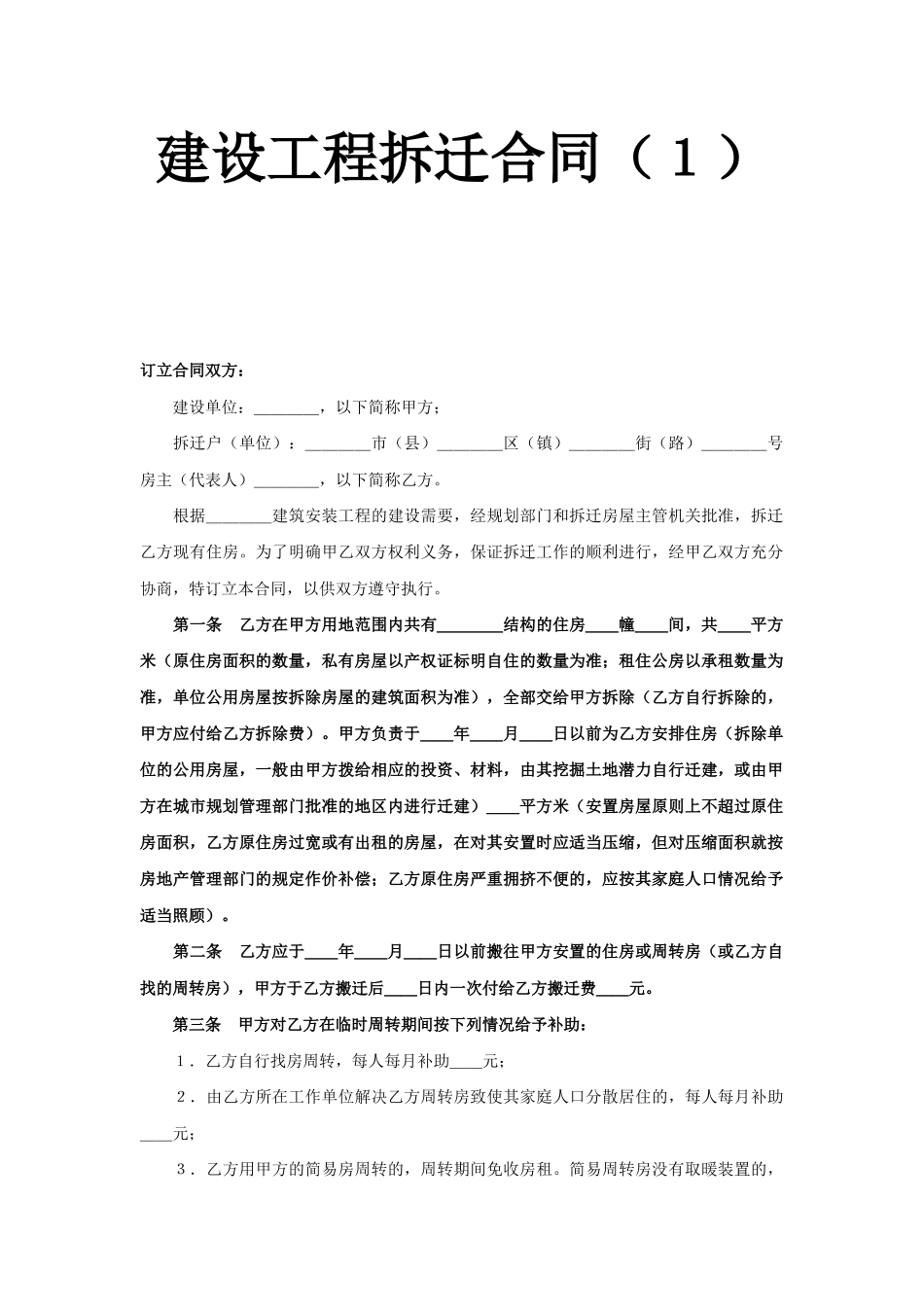 建设工程拆迁合同（１）

订立合同双方：

建设单位：________，以下简称甲方；

拆迁户（单位）：________市（县）________区（镇）________街（路）________号房主（代表人）________，以下简称乙方。

根据________建筑安装工程的建设需要，经规划部门和拆迁房屋主管机关批准，拆迁乙方现有住房。为了明确甲乙双方权利义务，保证拆迁工作的顺利进行，经甲乙双方充分协商，特订立本合同，以供双方遵守执行。

第一条　乙方在甲方用地范围内共有________结构的住房____幢____间，共____平方米（原住房面积的数量，私有房屋以产权证标明自住的数量为准；租住公房以承租数量为准，单位公用房屋按拆除房屋的建筑面积为准），全部交给甲方拆除（乙方自行拆除的，甲方应付给乙方拆除费）。甲方负责于____年____月____日以前为乙方安排住房（拆除单位的公用房屋，一般由甲方拨给相应的投资、材料，由其挖掘土地潜力自行迁建，或由甲方在城市规划管理部门批准的地区内进行迁建）____平方米（安置房屋原则上不超过原住房面积，乙方原住房过宽或有出租的房屋，在对其安置时应适当压缩，但对压缩面积就按房地产管理部门的规定作价补偿；乙方原住房严重拥挤不便的，应按其家庭人口情况给予适当照顾）。

第二条　乙方应于____年____月____日以前搬往甲方安置的住房或周转房（或乙方自找的周转房），甲方于乙方搬迁后____日内一次付给乙方搬迁费____元。

第三条　甲方对乙方在临时周转期间按下列情况给予补助：

１．乙方自行找房周转，每人每月补助____元；

２．由乙方所在工作单位解决乙方周转房致使其家庭人口分散居住的，每人每月补助____元；

３．乙方用甲方的简易房周转的，周转期间免收房租。简易周转房没有取暖装置的，